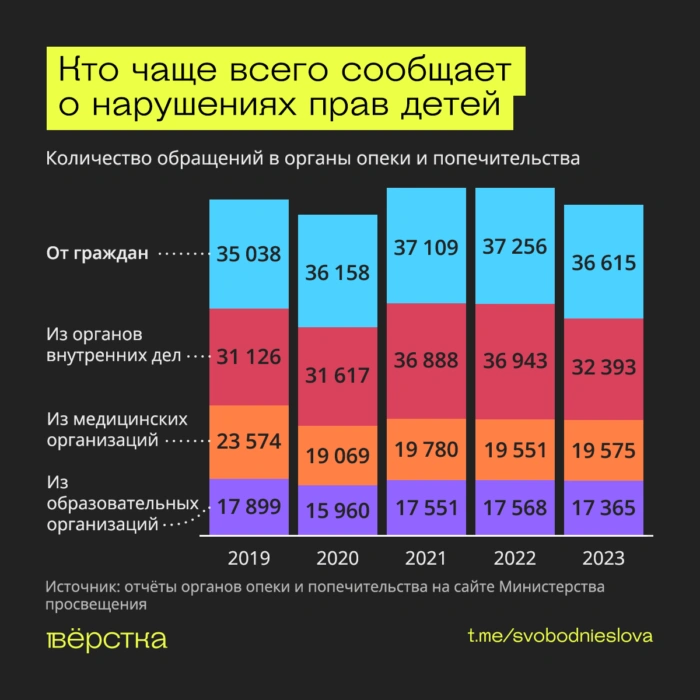 Кто чаще всего сообщает о нарушениях прав детей

Количество обращений в органы опеки и попечительства

| | 2019 | 2020 | 2021 | 2022 | 2023 |
|---|---|---|---|---|---|
| От граждан | 35 038 | 36 158 | 37 109 | 37 256 | 36 615 |
| Из органов внутренних дел | 31 126 | 31 617 | 36 888 | 36 943 | 32 393 |
| Из медицинских организаций | 23 574 | 19 069 | 19 780 | 19 551 | 19 575 |
| Из образовательных организаций | 17 899 | 15 960 | 17 551 | 17 568 | 17 365 |

Источник: отчёты органов опеки и попечительства на сайте Министерства просвещения

вёрстка

t.me/svobodnieslova